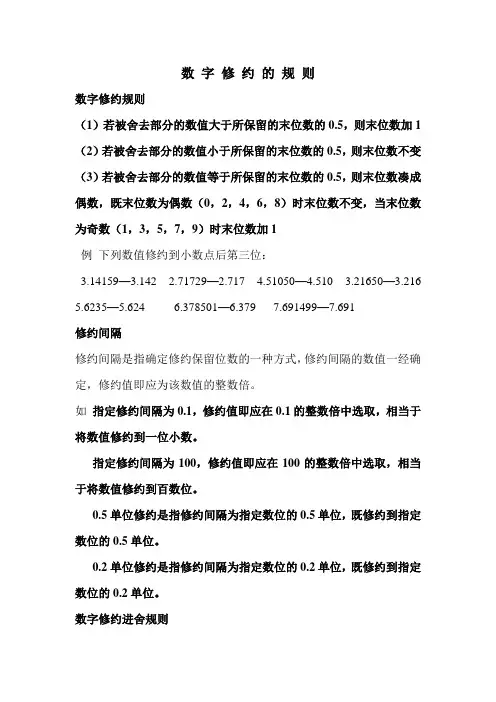 数 字 修 约 的 规 则

数字修约规则

（1）若被舍去部分的数值大于所保留的末位数的 0.5，则末位数加 1

（2）若被舍去部分的数值小于所保留的末位数的 0.5，则末位数不变

（3）若被舍去部分的数值等于所保留的末位数的 0.5，则末位数凑成偶数，既末位数为偶数（0，2，4，6，8）时末位数不变，当末位数为奇数（1，3，5，7，9）时末位数加 1

例 下列数值修约到小数点后第三位：

3.14159—3.142　2.71729—2.717　4.51050—4.510　3.21650—3.216

5.6235—5.624　6.378501—6.379　7.691499—7.691

修约间隔

修约间隔是指确定修约保留位数的一种方式，修约间隔的数值一经确定，修约值即应为该数值的整数倍。

如 指定修约间隔为 0.1，修约值即应在 0.1 的整数倍中选取，相当于将数值修约到一位小数。

指定修约间隔为 100，修约值即应在 100 的整数倍中选取，相当于将数值修约到百数位。

0.5 单位修约是指修约间隔为指定数位的 0.5 单位，既修约到指定数位的 0.5 单位。

0.2 单位修约是指修约间隔为指定数位的 0.2 单位，既修约到指定数位的 0.2 单位。

数字修约进舍规则